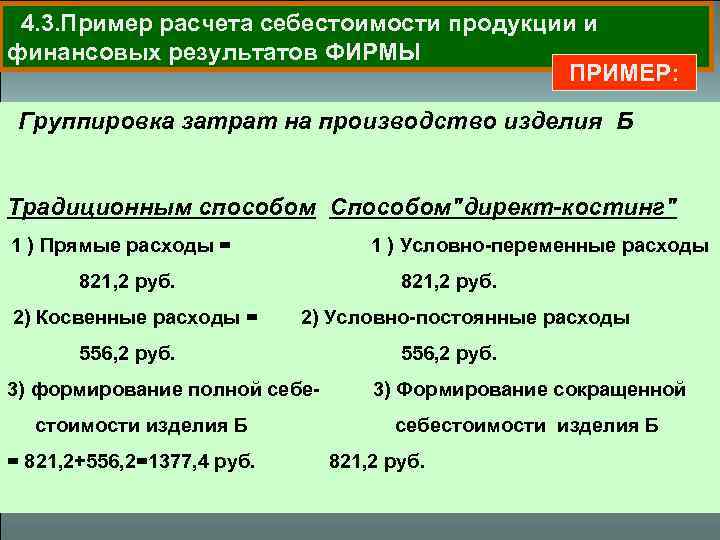 4.3.Пример расчета себестоимости продукции и финансовых результатов ФИРМЫ

ПРИМЕР:

Группировка затрат на производство изделия Б

Традиционным способом

1 ) Прямые расходы = 821,2 руб.

2) Косвенные расходы = 556,2 руб.

3) формирование полной себестоимости изделия Б = 821,2+556,2=1377,4 руб.

Способом"директ-костинг"

1 ) Условно-переменные расходы 821,2 руб.

2) Условно-постоянные расходы 556,2 руб.

3) Формирование сокращенной себестоимости изделия Б 821,2 руб.